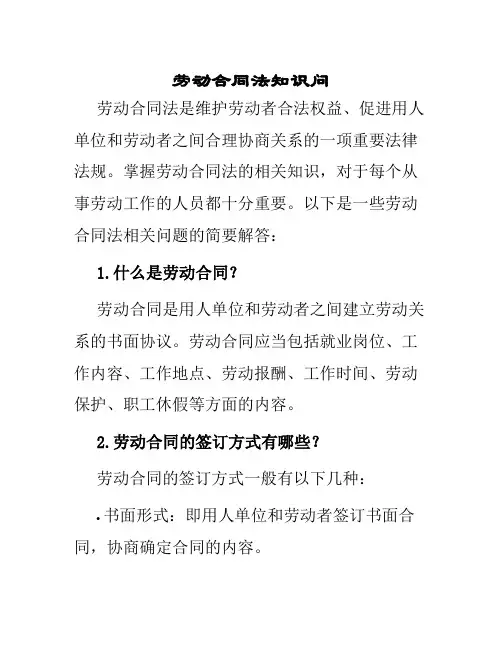 劳动合同法知识问

劳动合同法是维护劳动者合法权益、促进用人单位和劳动者之间合理协商关系的一项重要法律法规。掌握劳动合同法的相关知识，对于每个从事劳动工作的人员都十分重要。以下是一些劳动合同法相关问题的简要解答：

1.什么是劳动合同？

劳动合同是用人单位和劳动者之间建立劳动关系的书面协议。劳动合同应当包括就业岗位、工作内容、工作地点、劳动报酬、工作时间、劳动保护、职工休假等方面的内容。

2.劳动合同的签订方式有哪些？

劳动合同的签订方式一般有以下几种：

• 书面形式：即用人单位和劳动者签订书面合同，协商确定合同的内容。